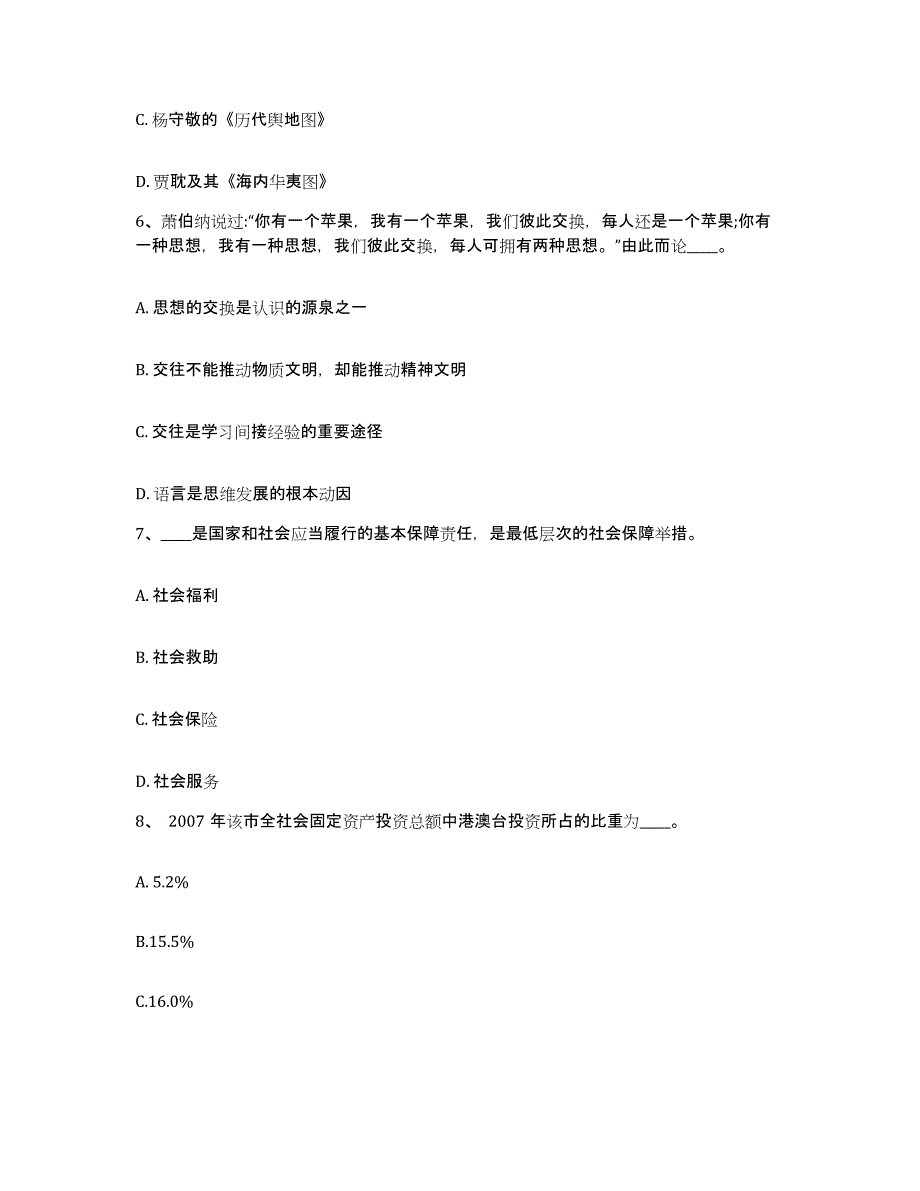 C. 杨守敬的《历代舆地图》

D. 贾耽及其《海内华夷图》

6、萧伯纳说过:“你有一个苹果，我有一个苹果，我们彼此交换，每人还是一个苹果;你有一种思想，我有一种思想，我们彼此交换，每人可拥有两种思想。”由此而论____。

A. 思想的交换是认识的源泉之一

B. 交往不能推动物质文明，却能推动精神文明

C. 交往是学习间接经验的重要途径

D. 语言是思维发展的根本动因

7、____是国家和社会应当履行的基本保障责任，是最低层次的社会保障举措。

A. 社会福利

B. 社会救助

C. 社会保险

D. 社会服务

8、 2007 年该市全社会固定资产投资总额中港澳台投资所占的比重为____。

A. 5.2%

B.15.5%

C.16.0%